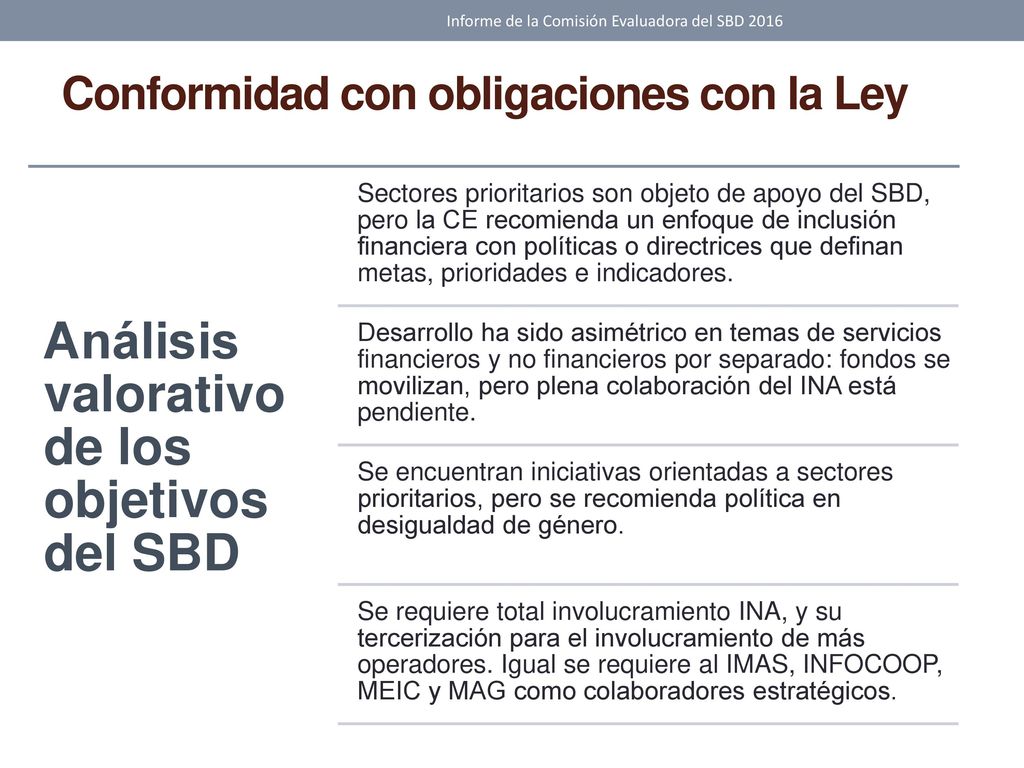 Informe de la Comisión Evaluadora del SBD 2016

Conformidad con obligaciones con la Ley

Análisis valorativo de los objetivos del SBD

Sectores prioritarios son objeto de apoyo del SBD, pero la CE recomienda un enfoque de inclusión financiera con políticas o directrices que definan metas, prioridades e indicadores.

Desarrollo ha sido asimétrico en temas de servicios financieros y no financieros por separado: fondos se movilizan, pero plena colaboración del INA está pendiente.

Se encuentran iniciativas orientadas a sectores prioritarios, pero se recomienda política en desigualdad de género.

Se requiere total involucramiento INA, y su tercerización para el involucramiento de más operadores. Igual se requiere al IMAS, INFOCOOP, MEIC y MAG como colaboradores estratégicos.